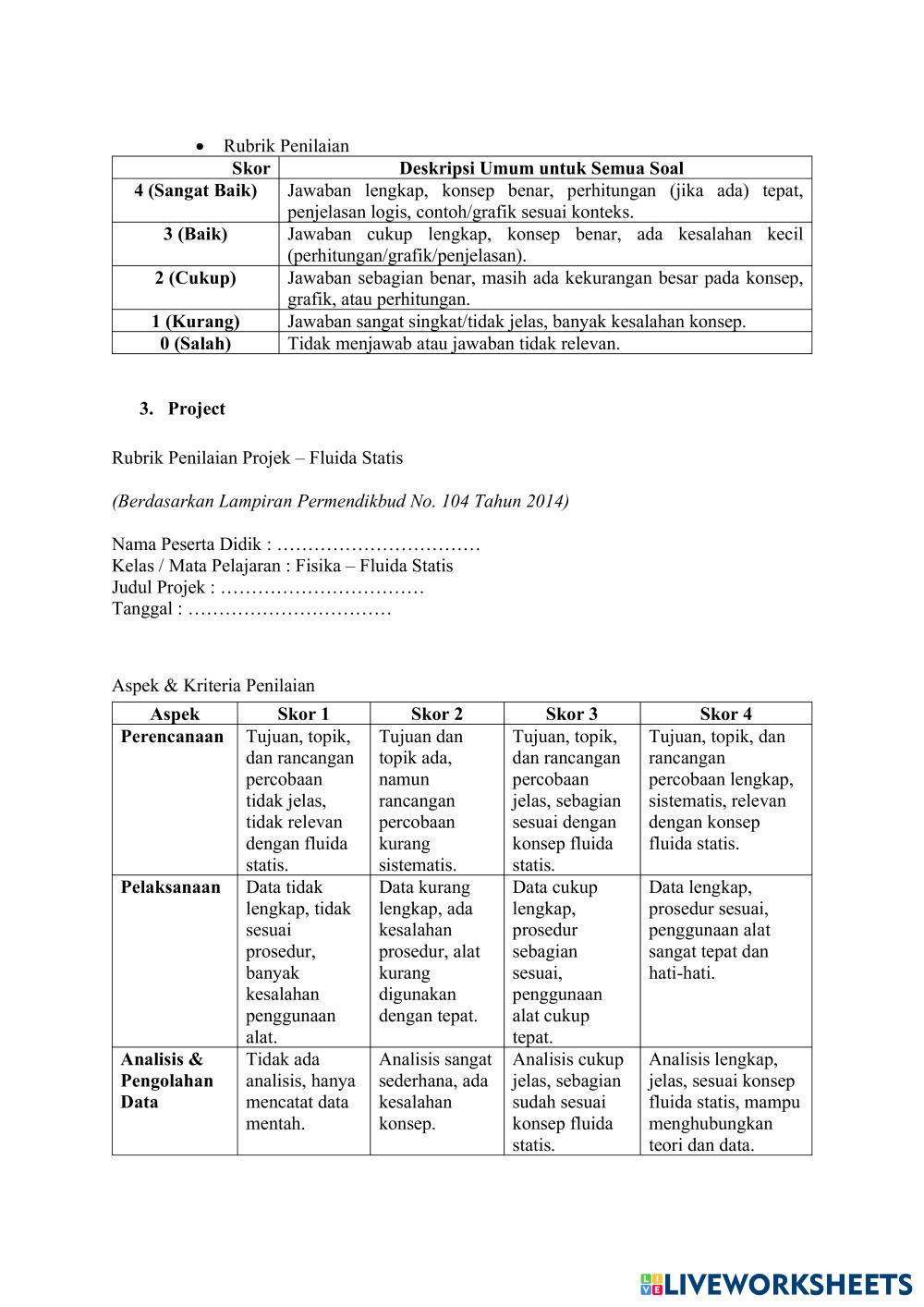 • Rubrik Penilaian

| Skor | Deskripsi Umum untuk Semua Soal |
|---|---|
| 4 (Sangat Baik) | Jawaban lengkap, konsep benar, perhitungan (jika ada) tepat, penjelasan logis, contoh/grafik sesuai konteks. |
| 3 (Baik) | Jawaban cukup lengkap, konsep benar, ada kesalahan kecil (perhitungan/grafik/penjelasan). |
| 2 (Cukup) | Jawaban sebagian benar, masih ada kekurangan besar pada konsep, grafik, atau perhitungan. |
| 1 (Kurang) | Jawaban sangat singkat/tidak jelas, banyak kesalahan konsep. |
| 0 (Salah) | Tidak menjawab atau jawaban tidak relevan. |

3. Project

Rubrik Penilaian Projek – Fluida Statis

(Berdasarkan Lampiran Permendikbud No. 104 Tahun 2014)

Nama Peserta Didik : ……………………………
Kelas / Mata Pelajaran : Fisika – Fluida Statis
Judul Projek : ……………………………
Tanggal : ……………………………

Aspek & Kriteria Penilaian

| Aspek | Skor 1 | Skor 2 | Skor 3 | Skor 4 |
|---|---|---|---|---|
| Perencanaan | Tujuan, topik, dan rancangan percobaan tidak jelas, tidak relevan dengan fluida statis. | Tujuan dan topik ada, namun rancangan percobaan kurang sistematis. | Tujuan, topik, dan rancangan percobaan jelas, sebagian sesuai dengan konsep fluida statis. | Tujuan, topik, dan rancangan percobaan lengkap, sistematis, relevan dengan konsep fluida statis. |
| Pelaksanaan | Data tidak lengkap, tidak sesuai prosedur, banyak kesalahan penggunaan alat. | Data kurang lengkap, ada kesalahan prosedur, alat kurang digunakan dengan tepat. | Data cukup lengkap, prosedur sebagian sesuai, penggunaan alat cukup tepat. | Data lengkap, prosedur sesuai, penggunaan alat sangat tepat dan hati-hati. |
| Analisis & Pengolahan Data | Tidak ada analisis, hanya mencatat data mentah. | Analisis sangat sederhana, ada kesalahan konsep. | Analisis cukup jelas, sebagian sudah sesuai konsep fluida statis. | Analisis lengkap, jelas, sesuai konsep fluida statis, mampu menghubungkan teori dan data. |

LIVEWORKSHEETS